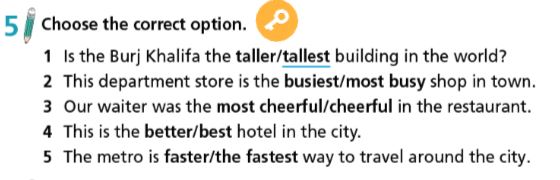 5 Choose the correct option.

1 Is the Burj Khalifa the taller/tallest building in the world?
2 This department store is the busiest/most busy shop in town.
3 Our waiter was the most cheerful/cheerful in the restaurant.
4 This is the better/best hotel in the city.
5 The metro is faster/the fastest way to travel around the city.